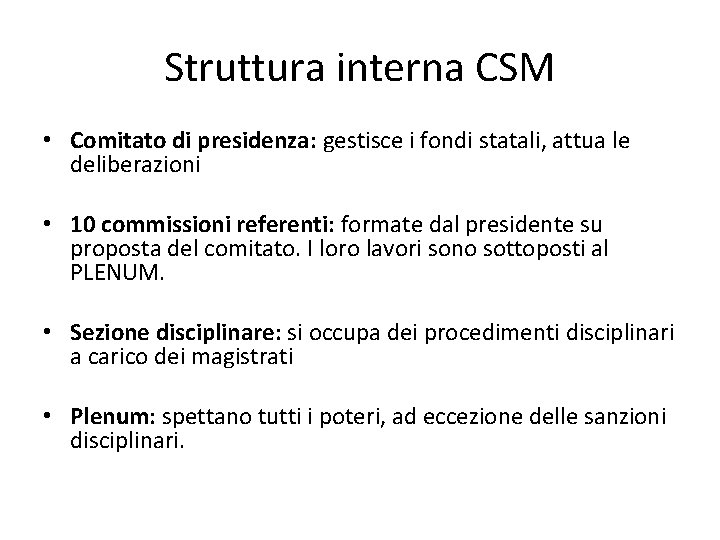 Struttura interna CSM

• Comitato di presidenza: gestisce i fondi statali, attua le deliberazioni

• 10 commissioni referenti: formate dal presidente su proposta del comitato. I loro lavori sono sottoposti al PLENUM.

• Sezione disciplinare: si occupa dei procedimenti disciplinari a carico dei magistrati

• Plenum: spettano tutti i poteri, ad eccezione delle sanzioni disciplinari.